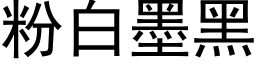 粉白墨黑